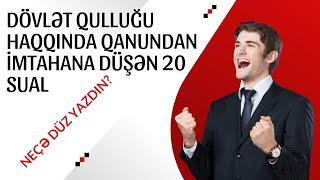 DÖVLƏT QULLUĞU HAQQINDA QANUNDAN İMTAHANA DÜŞƏN 20 SUAL

NEÇƏ DÜZ YAZDIN?